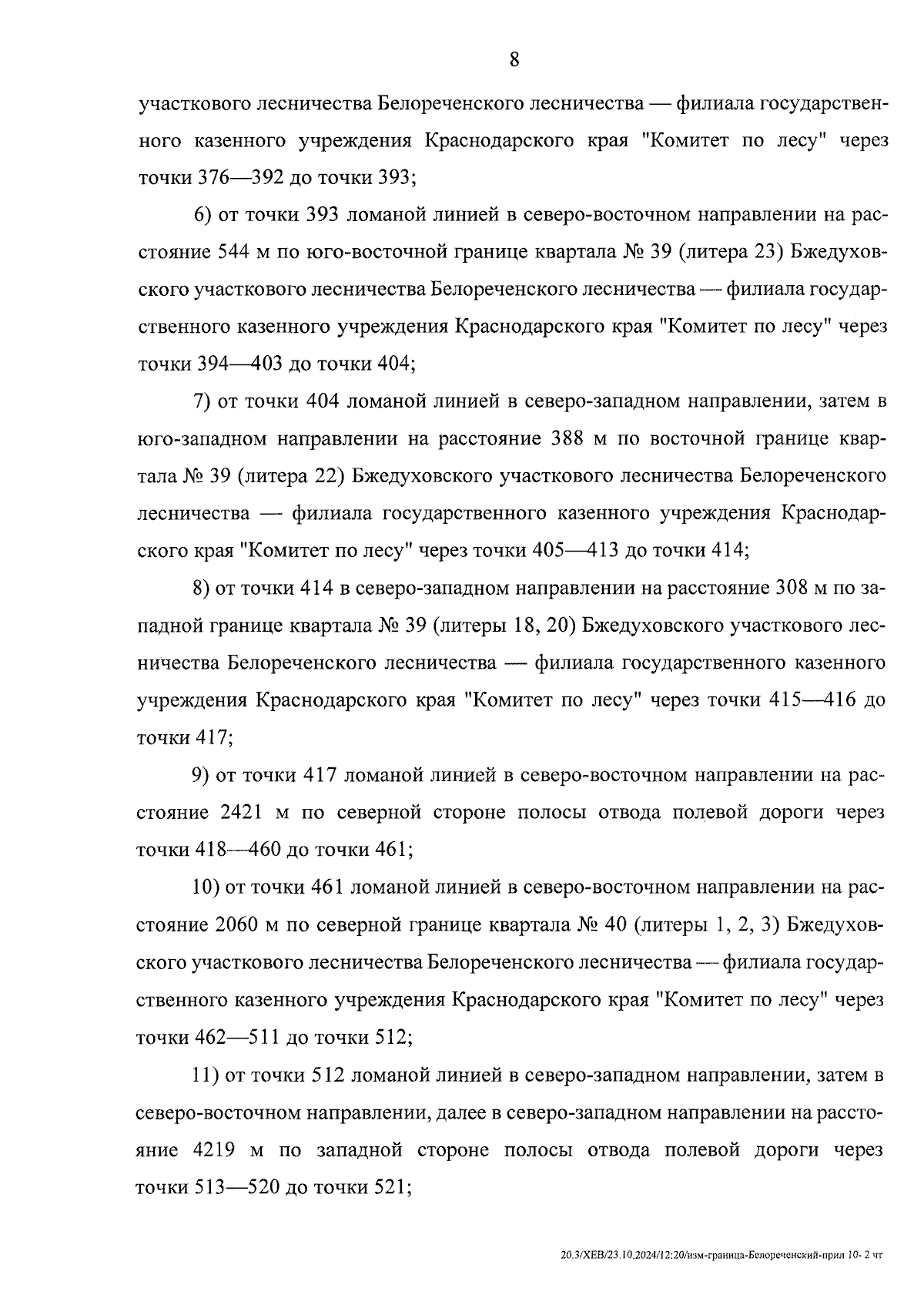 8

участкового лесничества Белореченского лесничества — филиала государственного казенного учреждения Краснодарского края "Комитет по лесу" через точки 376—392 до точки 393;

6) от точки 393 ломаной линией в северо-восточном направлении на расстояние 544 м по юго-восточной границе квартала № 39 (литера 23) Бжедуховского участкового лесничества Белореченского лесничества — филиала государственного казенного учреждения Краснодарского края "Комитет по лесу" через точки 394—403 до точки 404;

7) от точки 404 ломаной линией в северо-западном направлении, затем в юго-западном направлении на расстояние 388 м по восточной границе квартала № 39 (литера 22) Бжедуховского участкового лесничества Белореченского лесничества — филиала государственного казенного учреждения Краснодарского края "Комитет по лесу" через точки 405—413 до точки 414;

8) от точки 414 в северо-западном направлении на расстояние 308 м по западной границе квартала № 39 (литеры 18, 20) Бжедуховского участкового лесничества Белореченского лесничества — филиала государственного казенного учреждения Краснодарского края "Комитет по лесу" через точки 415—416 до точки 417;

9) от точки 417 ломаной линией в северо-восточном направлении на расстояние 2421 м по северной стороне полосы отвода полевой дороги через точки 418—460 до точки 461;

10) от точки 461 ломаной линией в северо-восточном направлении на расстояние 2060 м по северной границе квартала № 40 (литеры 1, 2, 3) Бжедуховского участкового лесничества Белореченского лесничества — филиала государственного казенного учреждения Краснодарского края "Комитет по лесу" через точки 462—511 до точки 512;

11) от точки 512 ломаной линией в северо-западном направлении, затем в северо-восточном направлении, далее в северо-западном направлении на расстояние 4219 м по западной стороне полосы отвода полевой дороги через точки 513—520 до точки 521;

20.3/ХЕВ/23.10.2024/12:20/изм-граница-Белореченский-прил 10- 2 чт